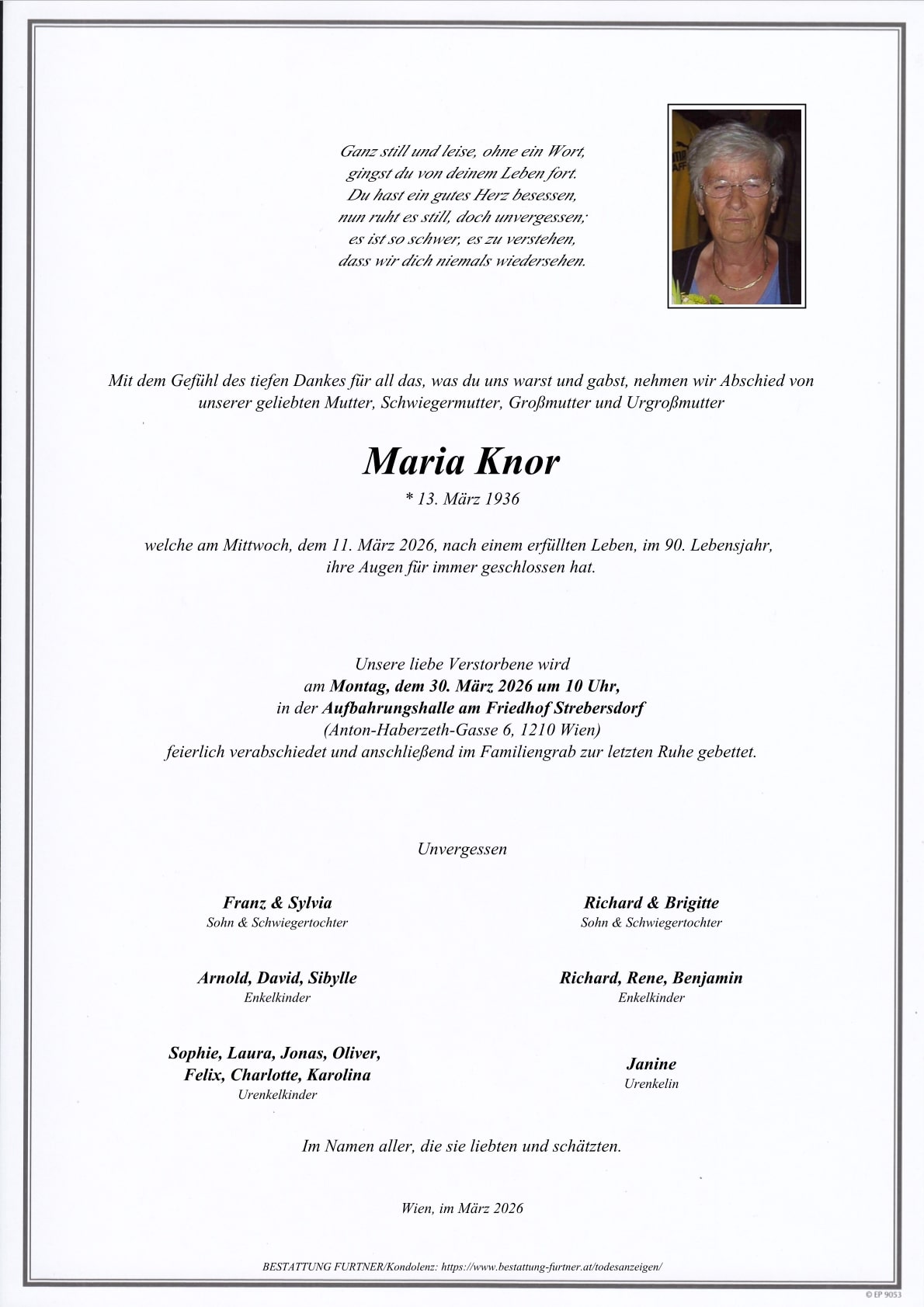 Ganz still und leise, ohne ein Wort,
gingst du von deinem Leben fort.
Du hast ein gutes Herz besessen,
nun ruht es still, doch unvergessen;
es ist so schwer, es zu verstehen,
dass wir dich niemals wiedersehen.

Mit dem Gefühl des tiefen Dankes für all das, was du uns warst und gabst, nehmen wir Abschied von unserer geliebten Mutter, Schwiegermutter, Großmutter und Urgroßmutter

Maria Knor

* 13. März 1936

welche am Mittwoch, dem 11. März 2026, nach einem erfüllten Leben, im 90. Lebensjahr, ihre Augen für immer geschlossen hat.

Unsere liebe Verstorbene wird
am Montag, dem 30. März 2026 um 10 Uhr,
in der Aufbahrungshalle am Friedhof Strebersdorf
(Anton-Haberzeth-Gasse 6, 1210 Wien)
feierlich verabschiedet und anschließend im Familiengrab zur letzten Ruhe gebettet.

Unvergessen

Franz & Sylvia
Sohn & Schwiegertochter

Arnold, David, Sibylle
Enkelkinder

Sophie, Laura, Jonas, Oliver,
Felix, Charlotte, Karolina
Urenkelkinder

Richard & Brigitte
Sohn & Schwiegertochter

Richard, Rene, Benjamin
Enkelkinder

Janine
Urenkelin

Im Namen aller, die sie liebten und schätzten.

Wien, im März 2026

BESTATTUNG FURTNER/Kondolenz: https://www.bestattung-furtner.at/todesanzeigen/

© EP 9053